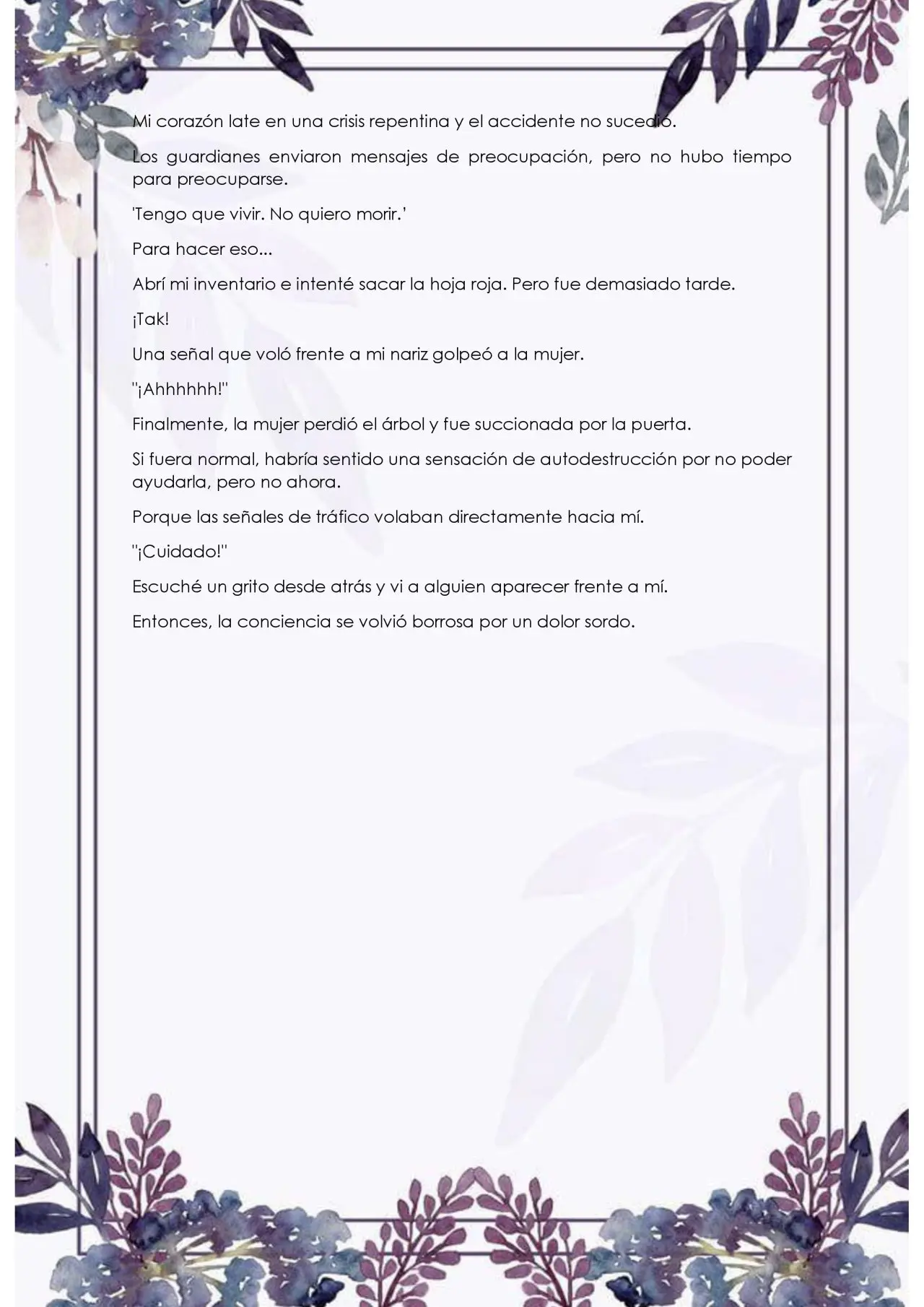 Mi corazón late en una crisis repentina y el accidente no sucedió.

Los guardianes enviaron mensajes de preocupación, pero no hubo tiempo para preocuparse.

'Tengo que vivir. No quiero morir.'

Para hacer eso...

Abrí mi inventario e intenté sacar la hoja roja. Pero fue demasiado tarde.

¡Tak!

Una señal que voló frente a mi nariz golpeó a la mujer.

"¡Ahhhhhh!"

Finalmente, la mujer perdió el árbol y fue succionada por la puerta.

Si fuera normal, habría sentido una sensación de autodestrucción por no poder ayudarla, pero no ahora.

Porque las señales de tráfico volaban directamente hacia mí.

"¡Cuidado!"

Escuché un grito desde atrás y vi a alguien aparecer frente a mí.

Entonces, la conciencia se volvió borrosa por un dolor sordo.